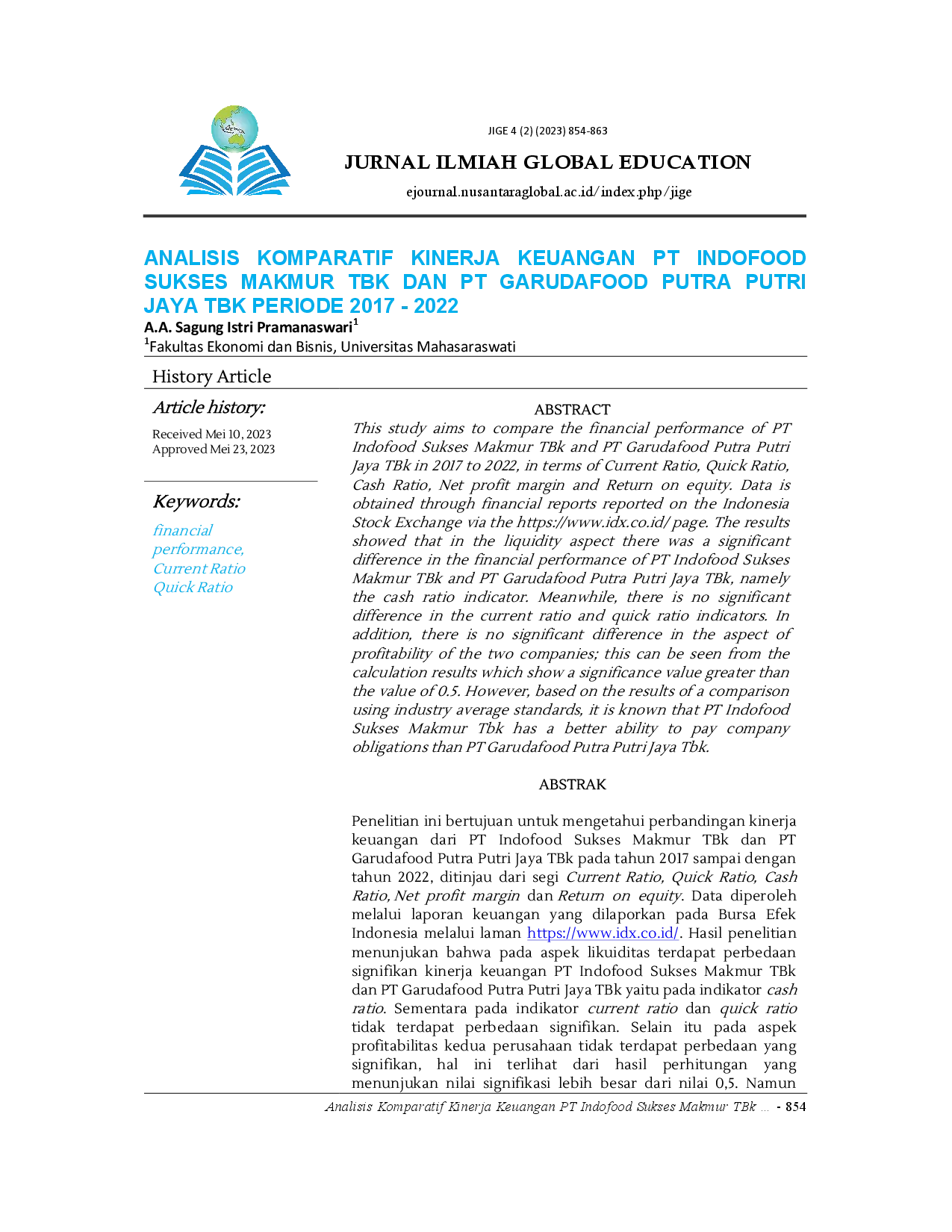 JIGE 4 (2) (2023) 854-863

JURNAL ILMIAH GLOBAL EDUCATION

ejournal.nusantaraglobal.ac.id/index.php/jige

ANALISIS KOMPARATIF KINERJA KEUANGAN PT INDOFOOD SUKSES MAKMUR TBK DAN PT GARUDAFOOD PUTRA PUTRI JAYA TBK PERIODE 2017 - 2022

A.A. Sagung Istri Pramanaswari$^{1}$

$^{1}$Fakultas Ekonomi dan Bisnis, Universitas Mahasaraswati

History Article

Article history:

Received Mei 10, 2023
Approved Mei 23, 2023

Keywords:

financial performance, Current Ratio Quick Ratio

ABSTRACT

This study aims to compare the financial performance of PT Indofood Sukses Makmur TBk and PT Garudafood Putra Putri Jaya TBk in 2017 to 2022, in terms of Current Ratio, Quick Ratio, Cash Ratio, Net profit margin and Return on equity. Data is obtained through financial reports reported on the Indonesia Stock Exchange via the https://www.idx.co.id/ page. The results showed that in the liquidity aspect there was a significant difference in the financial performance of PT Indofood Sukses Makmur TBk and PT Garudafood Putra Putri Jaya TBk, namely the cash ratio indicator. Meanwhile, there is no significant difference in the current ratio and quick ratio indicators. In addition, there is no significant difference in the aspect of profitability of the two companies; this can be seen from the calculation results which show a significance value greater than the value of 0.5. However, based on the results of a comparison using industry average standards, it is known that PT Indofood Sukses Makmur Tbk has a better ability to pay company obligations than PT Garudafood Putra Putri Jaya Tbk.

ABSTRAK

Penelitian ini bertujuan untuk mengetahui perbandingan kinerja keuangan dari PT Indofood Sukses Makmur TBk dan PT Garudafood Putra Putri Jaya TBk pada tahun 2017 sampai dengan tahun 2022, ditinjau dari segi Current Ratio, Quick Ratio, Cash Ratio, Net profit margin dan Return on equity. Data diperoleh melalui laporan keuangan yang dilaporkan pada Bursa Efek Indonesia melalui laman https://www.idx.co.id/. Hasil penelitian menunjukan bahwa pada aspek likuiditas terdapat perbedaan signifikan kinerja keuangan PT Indofood Sukses Makmur TBk dan PT Garudafood Putra Putri Jaya TBk yaitu pada indikator cash ratio. Sementara pada indikator current ratio dan quick ratio tidak terdapat perbedaan signifikan. Selain itu pada aspek profitabilitas kedua perusahaan tidak terdapat perbedaan yang signifikan, hal ini terlihat dari hasil perhitungan yang menunjukan nilai signifikasi lebih besar dari nilai 0,5. Namun

Analisis Komparatif Kinerja Keuangan PT Indofood Sukses Makmur TBk ... - 854